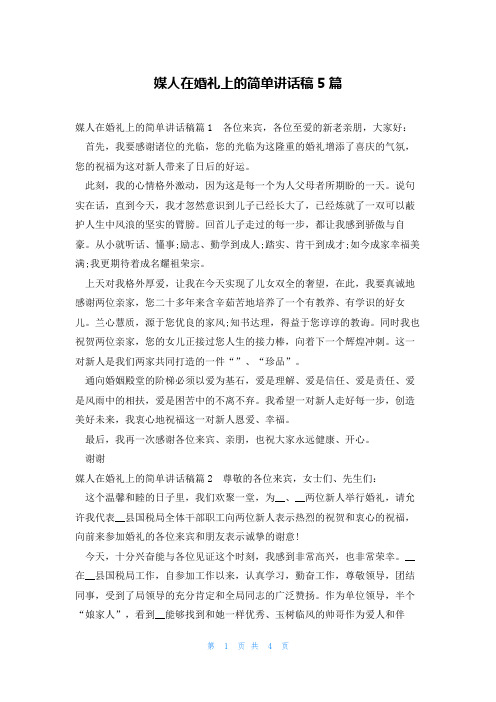 媒人在婚礼上的简单讲话稿 5 篇

媒人在婚礼上的简单讲话稿篇 1　各位来宾，各位至爱的新老亲朋，大家好：

首先，我要感谢诸位的光临，您的光临为这隆重的婚礼增添了喜庆的气氛，您的祝福为这对新人带来了日后的好运。

此刻，我的心情格外激动，因为这是每一个为人父母者所期盼的一天。说句实在话，直到今天，我才忽然意识到儿子已经长大了，已经炼就了一双可以蔽护人生中风浪的坚实的臂膀。回首儿子走过的每一步，都让我感到骄傲与自豪。从小就听话、懂事;励志、勤学到成人;踏实、肯干到成才;如今成家幸福美满;我更期待着成名耀祖荣宗。

上天对我格外厚爱，让我在今天实现了儿女双全的奢望，在此，我要真诚地感谢两位亲家，您二十多年来含辛茹苦地培养了一个有教养、有学识的好女儿。兰心慧质，源于您优良的家风;知书达理，得益于您谆谆的教诲。同时我也祝贺两位亲家，您的女儿正接过您人生的接力棒，向着下一个辉煌冲刺。这一对新人是我们两家共同打造的一件“”、“珍品”。

通向婚姻殿堂的阶梯必须以爱为基石，爱是理解、爱是信任、爱是责任、爱是风雨中的相扶，爱是困苦中的不离不弃。我希望一对新人走好每一步，创造美好未来，我衷心地祝福这一对新人恩爱、幸福。

最后，我再一次感谢各位来宾、亲朋，也祝大家永远健康、开心。

谢谢

媒人在婚礼上的简单讲话稿篇 2　尊敬的各位来宾，女士们、先生们：

这个温馨和睦的日子里，我们欢聚一堂，为__、__两位新人举行婚礼，请允许我代表__县国税局全体干部职工向两位新人表示热烈的祝贺和衷心的祝福，向前来参加婚礼的各位来宾和朋友表示诚挚的谢意!

今天，十分兴奋能与各位见证这个时刻，我感到非常高兴，也非常荣幸。__在__县国税局工作，自参加工作以来，认真学习，勤奋工作，尊敬领导，团结同事，受到了局领导的充分肯定和全局同志的广泛赞扬。作为单位领导，半个“娘家人”，看到__能够找到和她一样优秀、玉树临风的帅哥作为爱人和伴

第 1 页 共 4 页